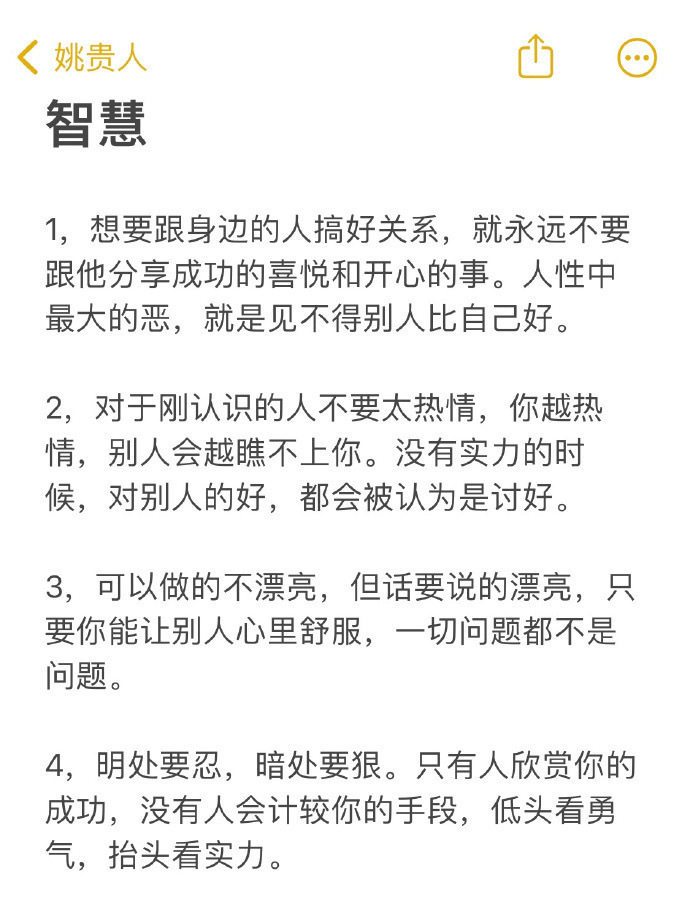 姚贵人

智慧

1，想要跟身边的人搞好关系，就永远不要跟他分享成功的喜悦和开心的事。人性中最大的恶，就是见不得别人比自己好。

2，对于刚认识的人不要太热情，你越热情，别人会越瞧不上你。没有实力的时候，对别人的好，都会被认为是讨好。

3，可以做的不漂亮，但话要说的漂亮，只要你能让别人心里舒服，一切问题都不是问题。

4，明处要忍，暗处要狠。只有人欣赏你的成功，没有人会计较你的手段，低头看勇气，抬头看实力。